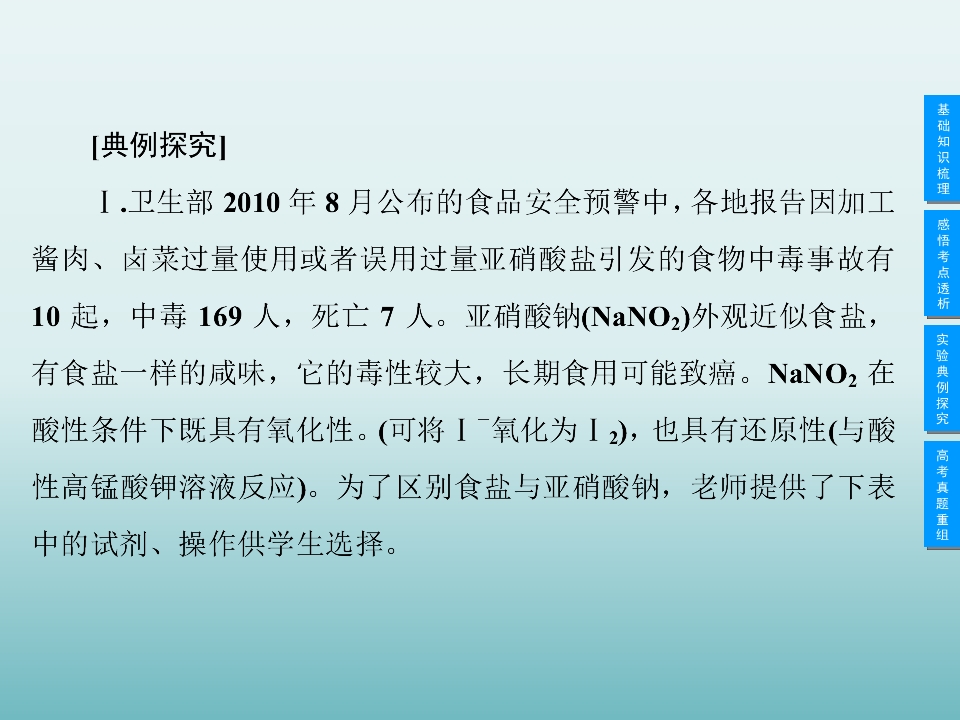 [典例探究]

Ⅰ.卫生部2010年8月公布的食品安全预警中，各地报告因加工酱肉、卤菜过量使用或者误用过量亚硝酸盐引发的食物中毒事故有10起，中毒169人，死亡7人。亚硝酸钠($NaNO_2$)外观近似食盐，有食盐一样的咸味，它的毒性较大，长期食用可能致癌。$NaNO_2$在酸性条件下既具有氧化性。(可将$I^-$氧化为$I_2$)，也具有还原性(与酸性高锰酸钾溶液反应)。为了区别食盐与亚硝酸钠，老师提供了下表中的试剂、操作供学生选择。

基础知识梳理

感悟考点透析

实验典例探究

高考真题重组